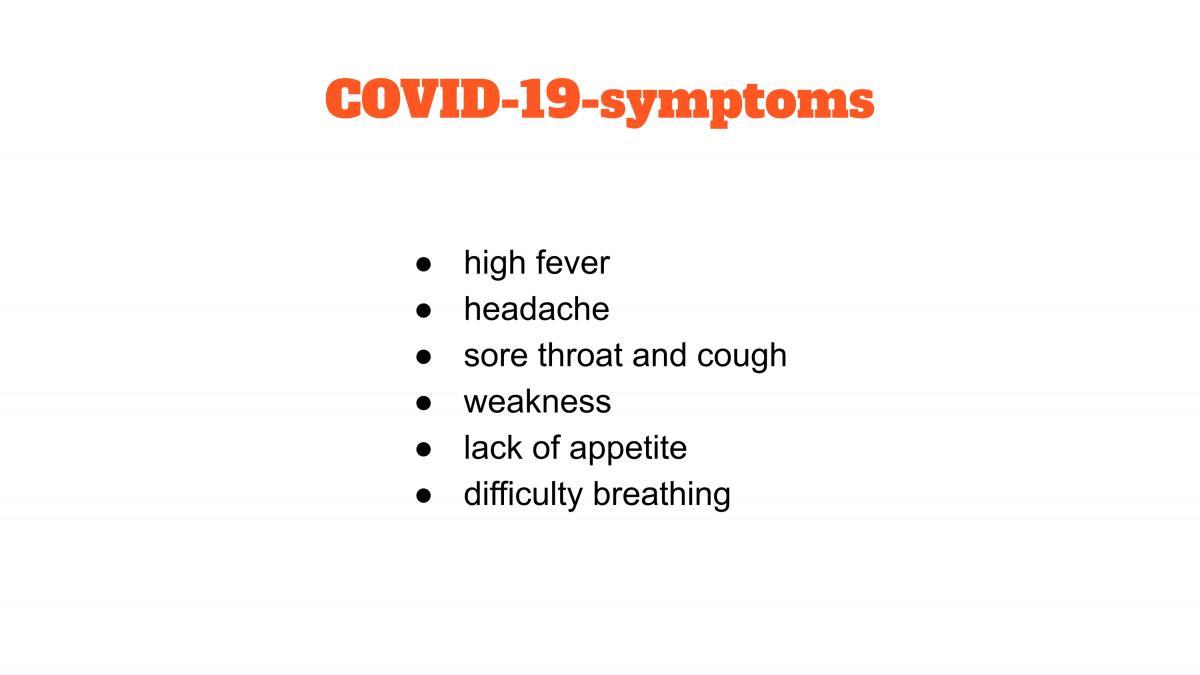 COVID-19-symptoms

• high fever
• headache
• sore throat and cough
• weakness
• lack of appetite
• difficulty breathing